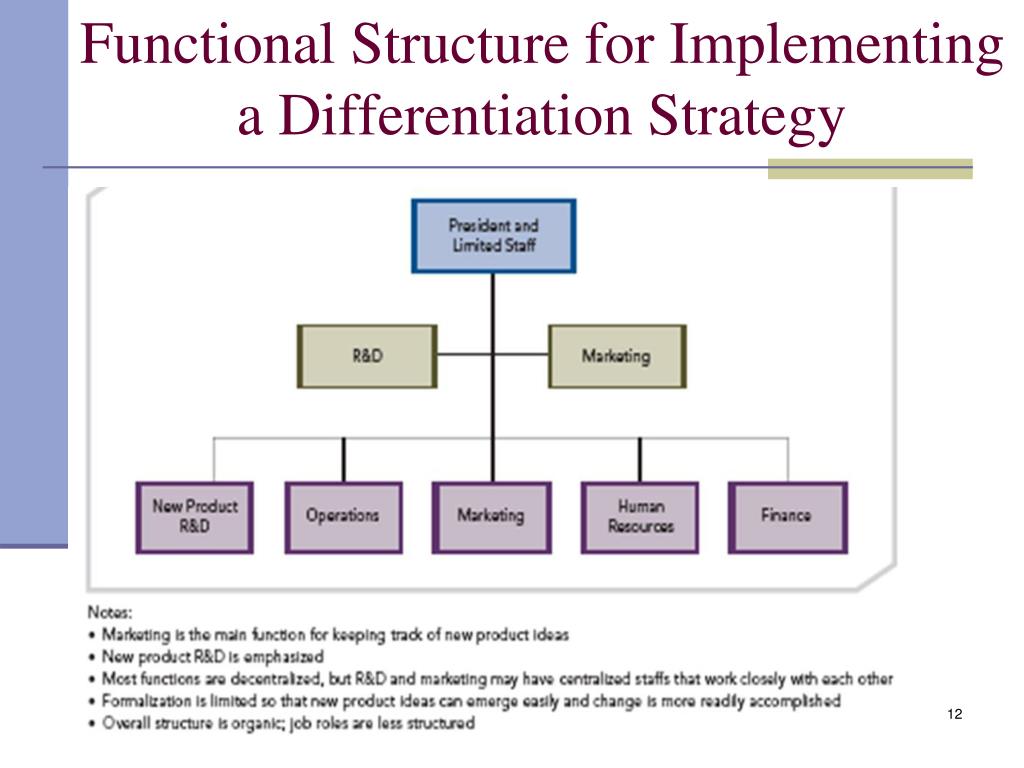 Functional Structure for Implementing a Differentiation Strategy

President and Limited Staff

R&D

Marketing

New Product R&D

Operations

Marketing

Human Resources

Finance

Notes:
• Marketing is the main function for keeping track of new product ideas
• New product R&D is emphasized
• Most functions are decentralized, but R&D and marketing may have centralized staffs that work closely with each other
• Formalization is limited so that new product ideas can emerge easily and change is more readily accomplished
• Overall structure is organic; job roles are less structured

12